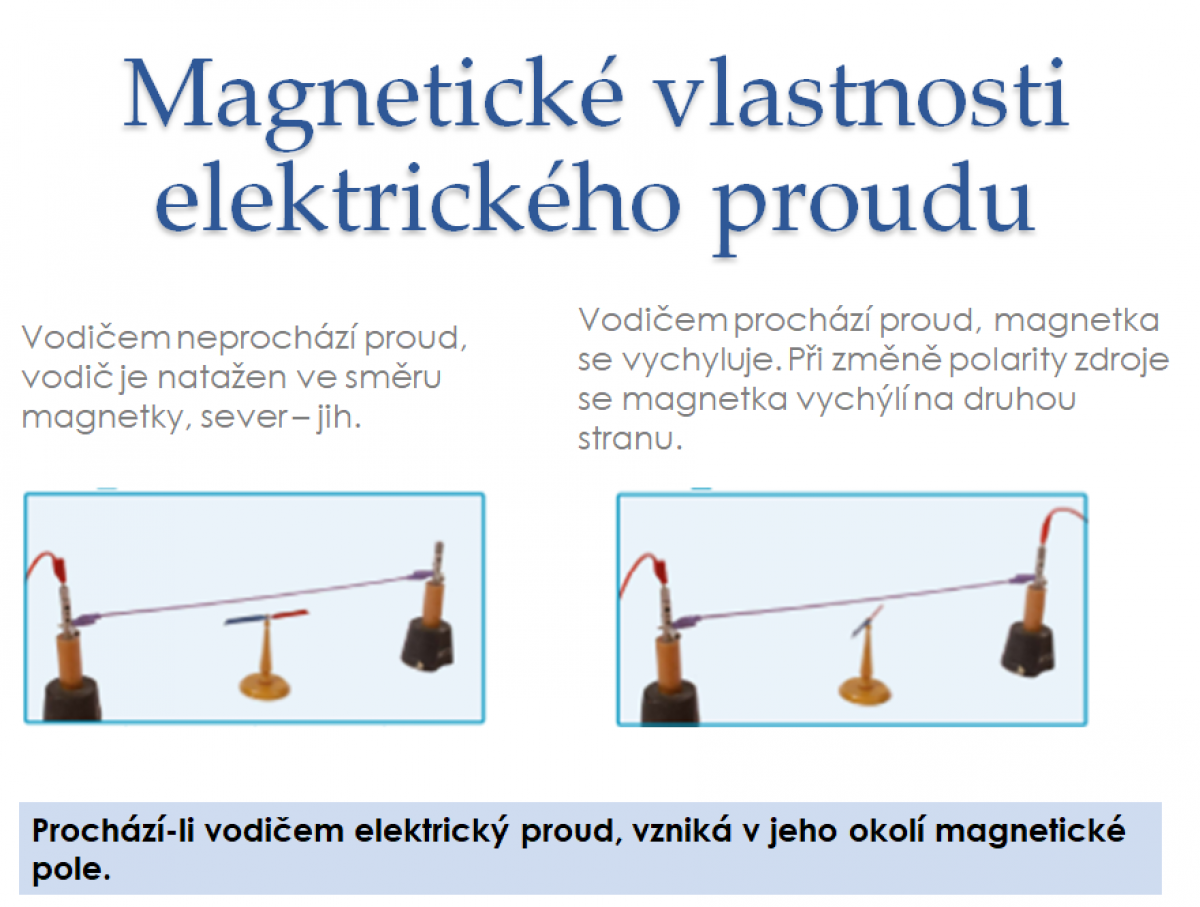 Magnetické vlastnosti elektrického proudu

Vodičem neprochází proud, vodič je natažen ve směru magnetky, sever – jih.

Vodičem prochází proud, magnetka se vychyluje. Při změně polarity zdroje se magnetka vychýlí na druhou stranu.

Prochází-li vodičem elektrický proud, vzniká v jeho okolí magnetické pole.